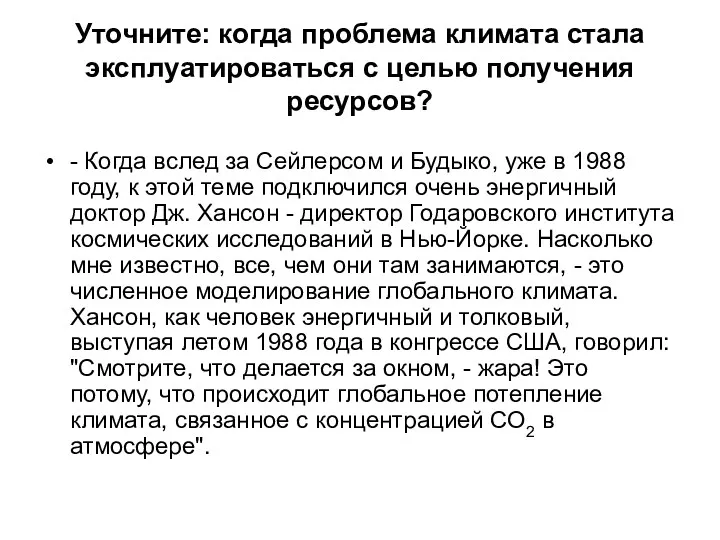 Уточните: когда проблема климата стала эксплуатироваться с целью получения ресурсов?

• - Когда вслед за Сейлерсом и Будыко, уже в 1988 году, к этой теме подключился очень энергичный доктор Дж. Хансон - директор Годаровского института космических исследований в Нью-Йорке. Насколько мне известно, все, чем они там занимаются, - это численное моделирование глобального климата. Хансон, как человек энергичный и толковый, выступая летом 1988 года в конгрессе США, говорил: "Смотрите, что делается за окном, - жара! Это потому, что происходит глобальное потепление климата, связанное с концентрацией $CO_2$ в атмосфере".